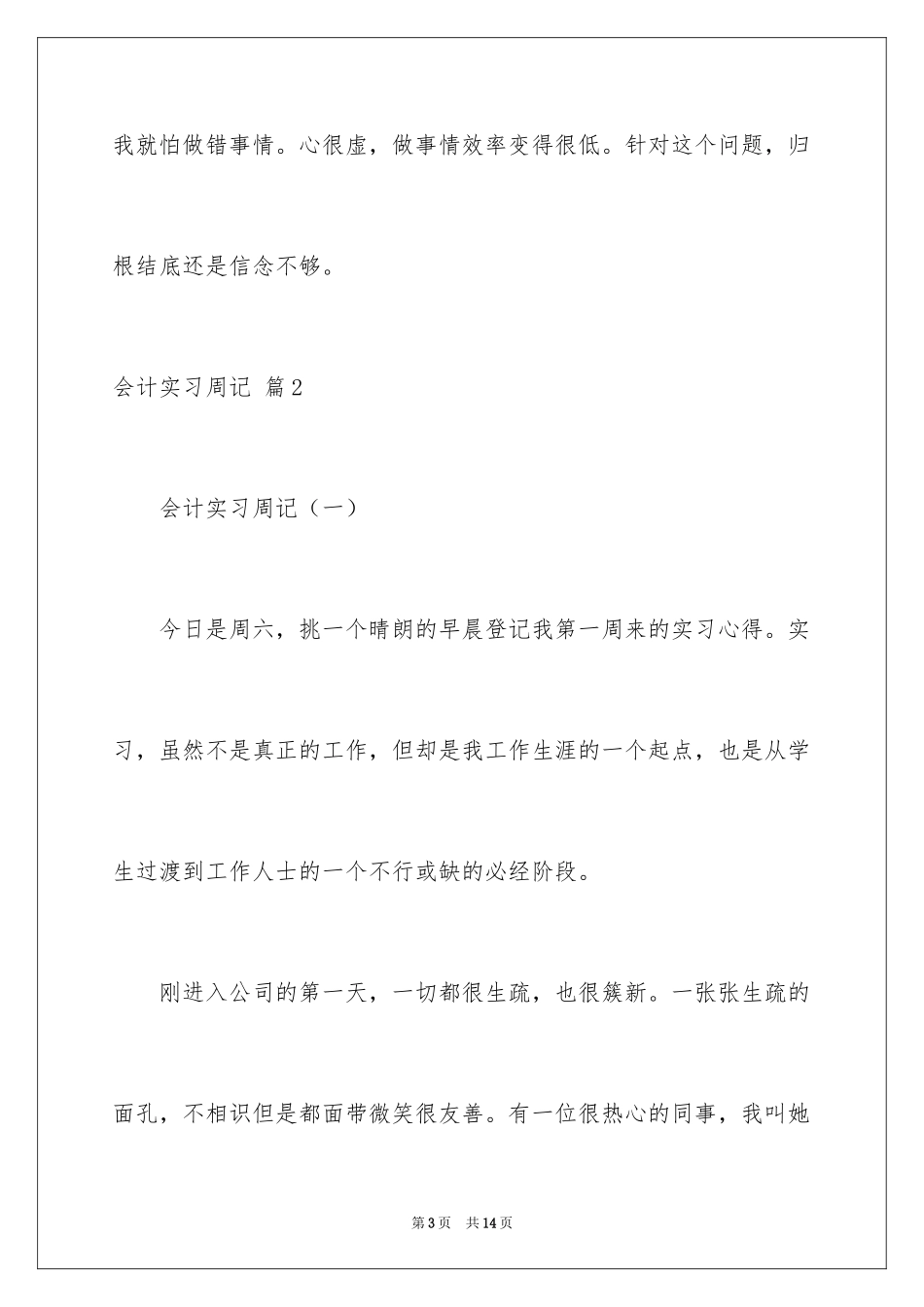 我就怕做错事情。心很虚，做事情效率变得很低。针对这个问题，归根结底还是信念不够。

会计实习周记 篇2

会计实习周记（一）

今日是周六，挑一个晴朗的早晨登记我第一周来的实习心得。实习，虽然不是真正的工作，但却是我工作生涯的一个起点，也是从学生过渡到工作人士的一个不行或缺的必经阶段。

刚进入公司的第一天，一切都很生疏，也很簇新。一张张生疏的面孔，不相识但是都面带微笑很友善。有一位很热心的同事，我叫她

第3页 共14页